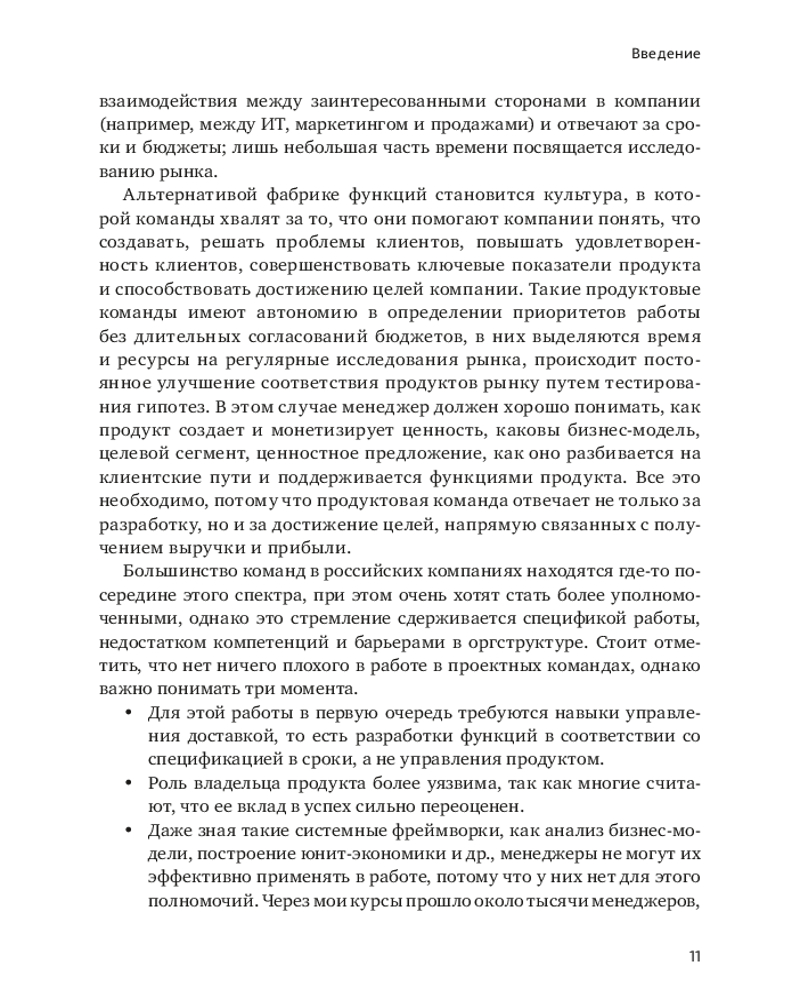 Введение

взаимодействия между заинтересованными сторонами в компании (например, между ИТ, маркетингом и продажами) и отвечают за сроки и бюджеты; лишь небольшая часть времени посвящается исследованию рынка.

Альтернативой фабрике функций становится культура, в которой команды хвалят за то, что они помогают компании понять, что создавать, решать проблемы клиентов, повышать удовлетворенность клиентов, совершенствовать ключевые показатели продукта и способствовать достижению целей компании. Такие продуктовые команды имеют автономию в определении приоритетов работы без длительных согласований бюджетов, в них выделяются время и ресурсы на регулярные исследования рынка, происходит постоянное улучшение соответствия продуктов рынку путем тестирования гипотез. В этом случае менеджер должен хорошо понимать, как продукт создает и монетизирует ценность, каковы бизнес-модель, целевой сегмент, ценностное предложение, как оно разбивается на клиентские пути и поддерживается функциями продукта. Все это необходимо, потому что продуктовая команда отвечает не только за разработку, но и за достижение целей, напрямую связанных с получением выручки и прибыли.

Большинство команд в российских компаниях находятся где-то посередине этого спектра, при этом очень хотят стать более уполномоченными, однако это стремление сдерживается спецификой работы, недостатком компетенций и барьерами в оргструктуре. Стоит отметить, что нет ничего плохого в работе в проектных командах, однако важно понимать три момента.

• Для этой работы в первую очередь требуются навыки управления доставкой, то есть разработки функций в соответствии со спецификацией в сроки, а не управления продуктом.
• Роль владельца продукта более уязвима, так как многие считают, что ее вклад в успех сильно переоценен.
• Даже зная такие системные фреймворки, как анализ бизнес-модели, построение юнит-экономики и др., менеджеры не могут их эффективно применять в работе, потому что у них нет для этого полномочий. Через мои курсы прошло около тысячи менеджеров,

11